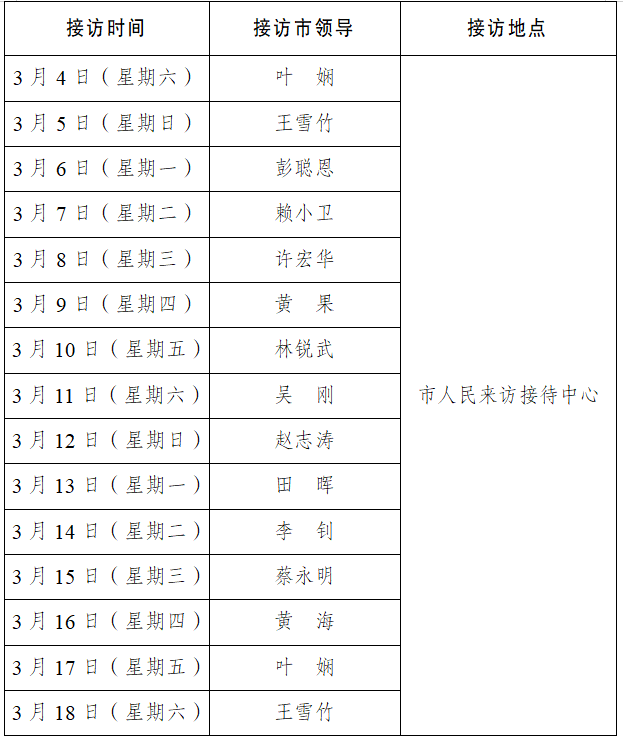 | 接访时间 | 接访市领导 | 接访地点 |
|---|---|---|
| 3月4日（星期六） | 叶　娴 | 市人民来访接待中心 |
| 3月5日（星期日） | 王雪竹 | |
| 3月6日（星期一） | 彭聪恩 | |
| 3月7日（星期二） | 赖小卫 | |
| 3月8日（星期三） | 许宏华 | |
| 3月9日（星期四） | 黄　果 | |
| 3月10日（星期五） | 林锐武 | |
| 3月11日（星期六） | 吴　刚 | |
| 3月12日（星期日） | 赵志涛 | |
| 3月13日（星期一） | 田　晖 | |
| 3月14日（星期二） | 李　钊 | |
| 3月15日（星期三） | 蔡永明 | |
| 3月16日（星期四） | 黄　海 | |
| 3月17日（星期五） | 叶　娴 | |
| 3月18日（星期六） | 王雪竹 | |